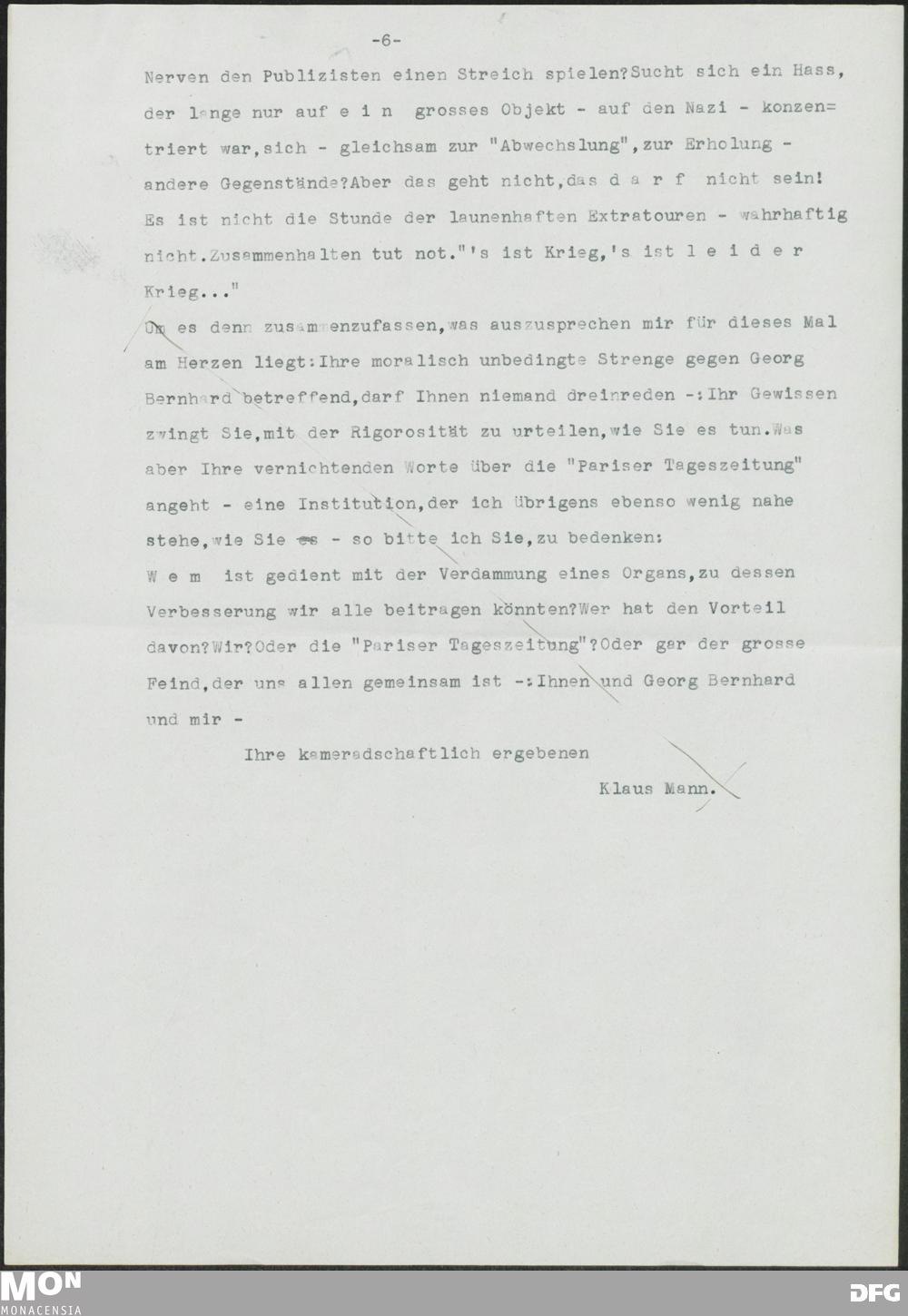 -6-

Nerven den Publizisten einen Streich spielen?Sucht sich ein Hass, der lange nur auf e i n grosses Objekt - auf den Nazi - konzentriert war,sich - gleichsam zur "Abwechslung",zur Erholung - andere Gegenstände?Aber das geht nicht,das d a r f nicht sein! Es ist nicht die Stunde der launenhaften Extratouren - wahrhaftig nicht.Zusammenhalten tut not."'s ist Krieg,'s ist l e i d e r Krieg..."

Um es denn zusammenzufassen,was auszusprechen mir für dieses Mal am Herzen liegt:Ihre moralisch unbedingte Strenge gegen Georg Bernhard betreffend,darf Ihnen niemand dreinreden -:Ihr Gewissen zwingt Sie,mit der Rigorosität zu urteilen,wie Sie es tun.Was aber Ihre vernichtenden Worte über die "Pariser Tageszeitung" angeht - eine Institution,der ich übrigens ebenso wenig nahe stehe,wie Sie es - so bitte ich Sie,zu bedenken:

W e m ist gedient mit der Verdammung eines Organs,zu dessen Verbesserung wir alle beitragen könnten?Wer hat den Vorteil davon?Wir?Oder die "Pariser Tageszeitung"?Oder gar der grosse Feind,der uns allen gemeinsam ist -:Ihnen und Georg Bernhard und mir -

Ihre kameradschaftlich ergebenen

Klaus Mann.

MON
MONACENSIA

DFG